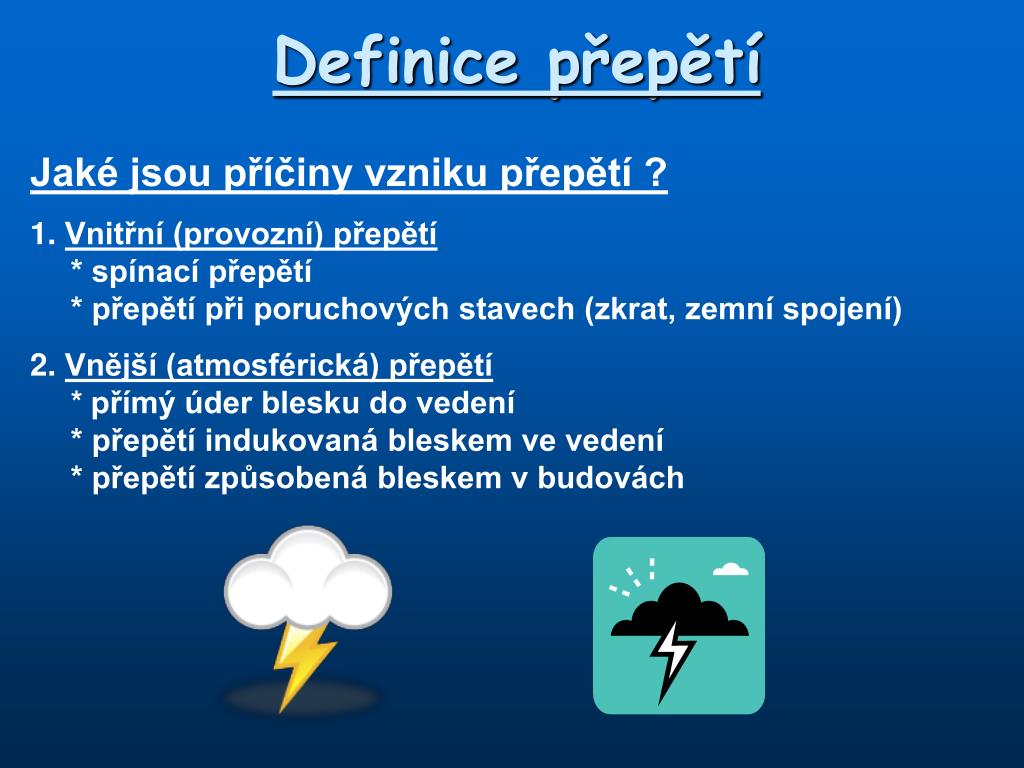 Definice přepětí

Jaké jsou příčiny vzniku přepětí ?

1. Vnitřní (provozní) přepětí
* spínací přepětí
* přepětí při poruchových stavech (zkrat, zemní spojení)

2. Vnější (atmosférická) přepětí
* přímý úder blesku do vedení
* přepětí indukovaná bleskem ve vedení
* přepětí způsobená bleskem v budovách